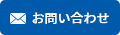 お問い合わせ